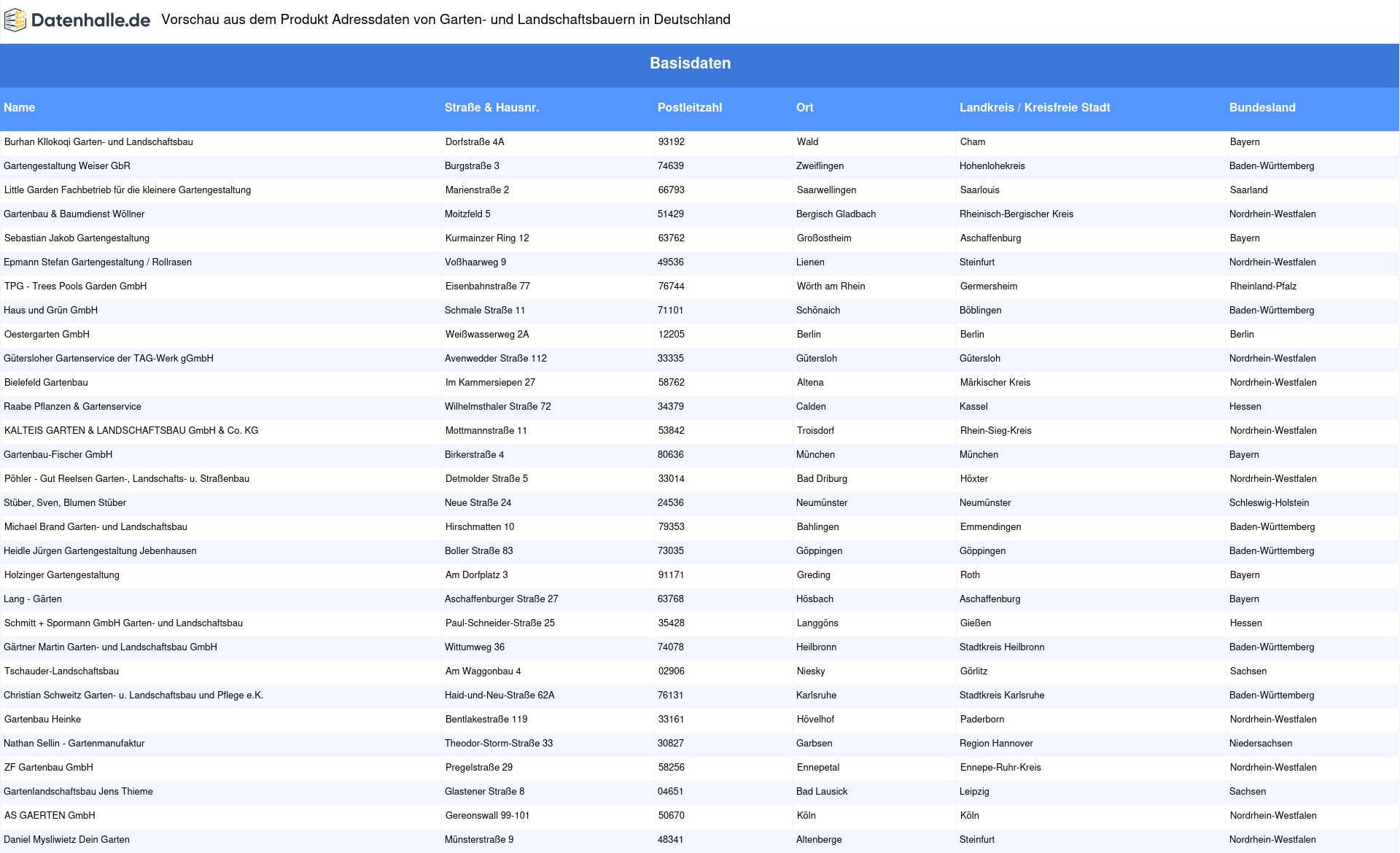 Datenhalle.de Vorschau aus dem Produkt Adressdaten von Garten- und Landschaftsbauern in Deutschland

Basisdaten

| Name | Straße & Hausnr. | Postleitzahl | Ort | Landkreis / Kreisfreie Stadt | Bundesland |
|---|---|---|---|---|---|
| Burhan Kllokoqi Garten- und Landschaftsbau | Dorfstraße 4A | 93192 | Wald | Cham | Bayern |
| Gartengestaltung Weiser GbR | Burgstraße 3 | 74639 | Zweiflingen | Hohenlohekreis | Baden-Württemberg |
| Little Garden Fachbetrieb für die kleinere Gartengestaltung | Marienstraße 2 | 66793 | Saarwellingen | Saarlouis | Saarland |
| Gartenbau & Baumdienst Wöllner | Moitzfeld 5 | 51429 | Bergisch Gladbach | Rheinisch-Bergischer Kreis | Nordrhein-Westfalen |
| Sebastian Jakob Gartengestaltung | Kurmainzer Ring 12 | 63762 | Großostheim | Aschaffenburg | Bayern |
| Epmann Stefan Gartengestaltung / Rollrasen | Voßhaarweg 9 | 49536 | Lienen | Steinfurt | Nordrhein-Westfalen |
| TPG - Trees Pools Garden GmbH | Eisenbahnstraße 77 | 76744 | Wörth am Rhein | Germersheim | Rheinland-Pfalz |
| Haus und Grün GmbH | Schmale Straße 11 | 71101 | Schönaich | Böblingen | Baden-Württemberg |
| Oestergarten GmbH | Weißwasserweg 2A | 12205 | Berlin | Berlin | Berlin |
| Gütersloher Gartenservice der TAG-Werk gGmbH | Avenwedder Straße 112 | 33335 | Gütersloh | Gütersloh | Nordrhein-Westfalen |
| Bielefeld Gartenbau | Im Kammersiepen 27 | 58762 | Altena | Märkischer Kreis | Nordrhein-Westfalen |
| Raabe Pflanzen & Gartenservice | Wilhelmsthaler Straße 72 | 34379 | Calden | Kassel | Hessen |
| KALTEIS GARTEN & LANDSCHAFTSBAU GmbH & Co. KG | Mottmannstraße 11 | 53842 | Troisdorf | Rhein-Sieg-Kreis | Nordrhein-Westfalen |
| Gartenbau-Fischer GmbH | Birkerstraße 4 | 80636 | München | München | Bayern |
| Pöhler - Gut Reelsen Garten-, Landschafts- u. Straßenbau | Detmolder Straße 5 | 33014 | Bad Driburg | Höxter | Nordrhein-Westfalen |
| Stüber, Sven, Blumen Stüber | Neue Straße 24 | 24536 | Neumünster | Neumünster | Schleswig-Holstein |
| Michael Brand Garten- und Landschaftsbau | Hirschmatten 10 | 79353 | Bahlingen | Emmendingen | Baden-Württemberg |
| Heidle Jürgen Gartengestaltung Jebenhausen | Boller Straße 83 | 73035 | Göppingen | Göppingen | Baden-Württemberg |
| Holzinger Gartengestaltung | Am Dorfplatz 3 | 91171 | Greding | Roth | Bayern |
| Lang - Gärten | Aschaffenburger Straße 27 | 63768 | Hösbach | Aschaffenburg | Bayern |
| Schmitt + Spormann GmbH Garten- und Landschaftsbau | Paul-Schneider-Straße 25 | 35428 | Langgöns | Gießen | Hessen |
| Gärtner Martin Garten- und Landschaftsbau GmbH | Wittumweg 36 | 74078 | Heilbronn | Stadtkreis Heilbronn | Baden-Württemberg |
| Tschauder-Landschaftsbau | Am Waggonbau 4 | 02906 | Niesky | Görlitz | Sachsen |
| Christian Schweitz Garten- u. Landschaftsbau und Pflege e.K. | Haid-und-Neu-Straße 62A | 76131 | Karlsruhe | Stadtkreis Karlsruhe | Baden-Württemberg |
| Gartenbau Heinke | Bentlakestraße 119 | 33161 | Hövelhof | Paderborn | Nordrhein-Westfalen |
| Nathan Sellin - Gartenmanufaktur | Theodor-Storm-Straße 33 | 30827 | Garbsen | Region Hannover | Niedersachsen |
| ZF Gartenbau GmbH | Pregelstraße 29 | 58256 | Ennepetal | Ennepe-Ruhr-Kreis | Nordrhein-Westfalen |
| Gartenlandschaftsbau Jens Thieme | Glastener Straße 8 | 04651 | Bad Lausick | Leipzig | Sachsen |
| AS GAERTEN GmbH | Gereonswall 99-101 | 50670 | Köln | Köln | Nordrhein-Westfalen |
| Daniel Mysliwietz Dein Garten | Münsterstraße 9 | 48341 | Altenberge | Steinfurt | Nordrhein-Westfalen |